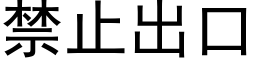 禁止出口